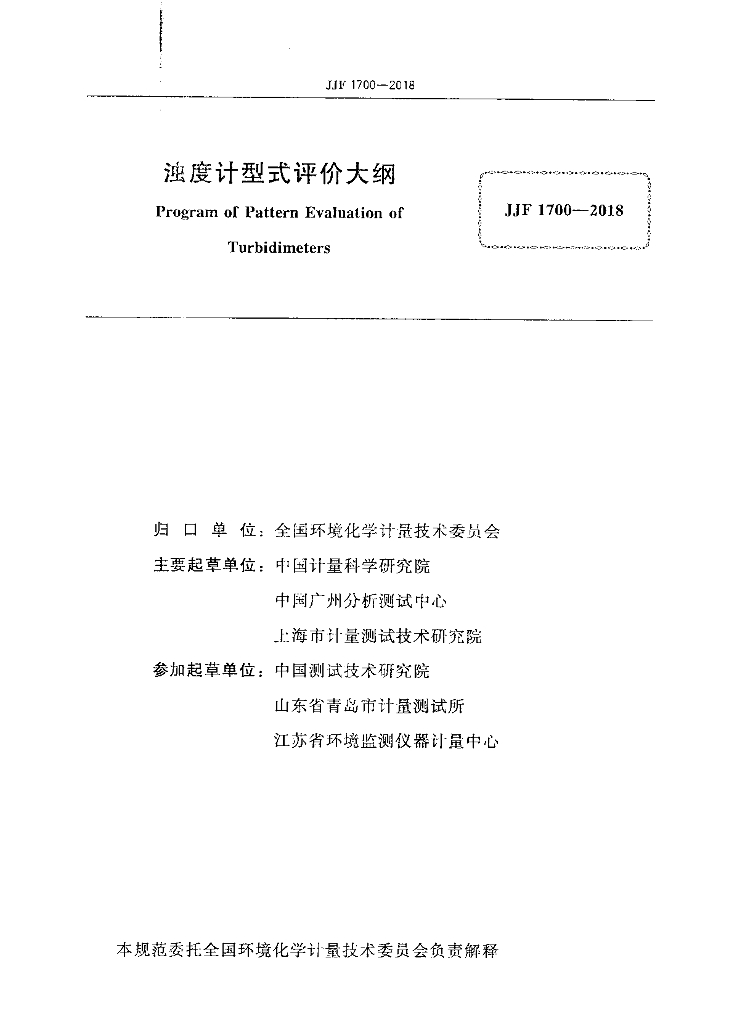 JJF 1700—2018

浊度计型式评价大纲

Program of Pattern Evaluation of Turbidimeters

JJF 1700—2018

归 口 单 位：全国环境化学计量技术委员会

主要起草单位：中国计量科学研究院

中国广州分析测试中心

上海市计量测试技术研究院

参加起草单位：中国测试技术研究院

山东省青岛市计量测试所

江苏省环境监测仪器计量中心

本规范委托全国环境化学计量技术委员会负责解释